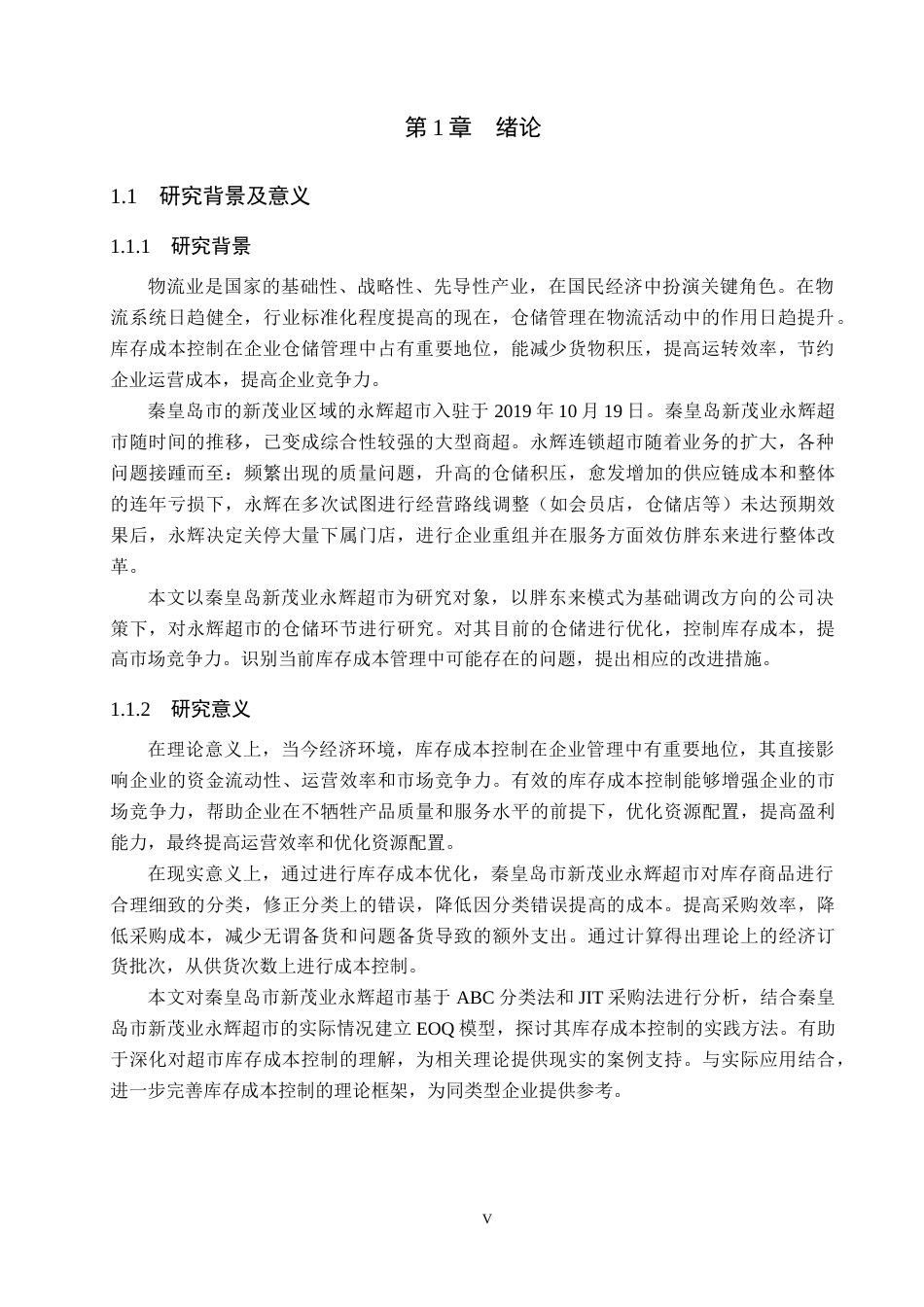 第 1 章　绪论

1.1　研究背景及意义

1.1.1　研究背景

物流业是国家的基础性、战略性、先导性产业，在国民经济中扮演关键角色。在物流系统日趋健全，行业标准化程度提高的现在，仓储管理在物流活动中的作用日趋提升。库存成本控制在企业仓储管理中占有重要地位，能减少货物积压，提高运转效率，节约企业运营成本，提高企业竞争力。

秦皇岛市的新茂业区域的永辉超市入驻于 2019 年 10 月 19 日。秦皇岛新茂业永辉超市随时间的推移，已变成综合性较强的大型商超。永辉连锁超市随着业务的扩大，各种问题接踵而至：频繁出现的质量问题，升高的仓储积压，愈发增加的供应链成本和整体的连年亏损下，永辉在多次试图进行经营路线调整（如会员店，仓储店等）未达预期效果后，永辉决定关停大量下属门店，进行企业重组并在服务方面效仿胖东来进行整体改革。

本文以秦皇岛新茂业永辉超市为研究对象，以胖东来模式为基础调改方向的公司决策下，对永辉超市的仓储环节进行研究。对其目前的仓储进行优化，控制库存成本，提高市场竞争力。识别当前库存成本管理中可能存在的问题，提出相应的改进措施。

1.1.2　研究意义

在理论意义上，当今经济环境，库存成本控制在企业管理中有重要地位，其直接影响企业的资金流动性、运营效率和市场竞争力。有效的库存成本控制能够增强企业的市场竞争力，帮助企业在不牺牲产品质量和服务水平的前提下，优化资源配置，提高盈利能力，最终提高运营效率和优化资源配置。

在现实意义上，通过进行库存成本优化，秦皇岛市新茂业永辉超市对库存商品进行合理细致的分类，修正分类上的错误，降低因分类错误提高的成本。提高采购效率，降低采购成本，减少无谓备货和问题备货导致的额外支出。通过计算得出理论上的经济订货批次，从供货次数上进行成本控制。

本文对秦皇岛市新茂业永辉超市基于 ABC 分类法和 JIT 采购法进行分析，结合秦皇岛市新茂业永辉超市的实际情况建立 EOQ 模型，探讨其库存成本控制的实践方法。有助于深化对超市库存成本控制的理解，为相关理论提供现实的案例支持。与实际应用结合，进一步完善库存成本控制的理论框架，为同类型企业提供参考。

V